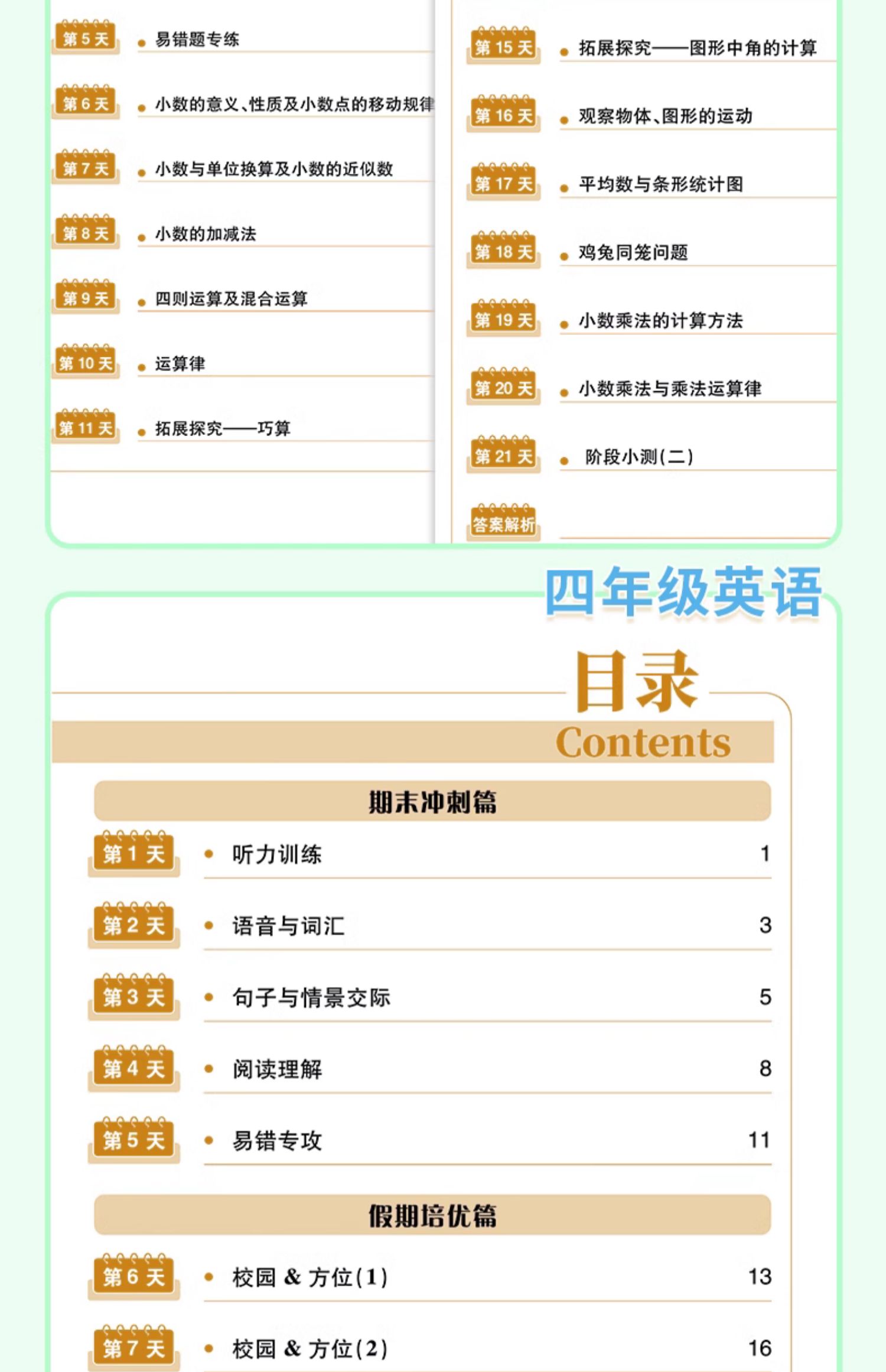 第5天
• 易错题专练

第6天
• 小数的意义、性质及小数点的移动规律

第7天
• 小数与单位换算及小数的近似数

第8天
• 小数的加减法

第9天
• 四则运算及混合运算

第10天
• 运算律

第11天
• 拓展探究——巧算

第15天
• 拓展探究——图形中角的计算

第16天
• 观察物体、图形的运动

第17天
• 平均数与条形统计图

第18天
• 鸡兔同笼问题

第19天
• 小数乘法的计算方法

第20天
• 小数乘法与乘法运算律

第21天
• 阶段小测(二)

答案解析

四年级英语

目录
Contents

期末冲刺篇

第1天
• 听力训练 1

第2天
• 语音与词汇 3

第3天
• 句子与情景交际 5

第4天
• 阅读理解 8

第5天
• 易错专攻 11

假期培优篇

第6天
• 校园 & 方位(1) 13

第7天
• 校园 & 方位(2) 16